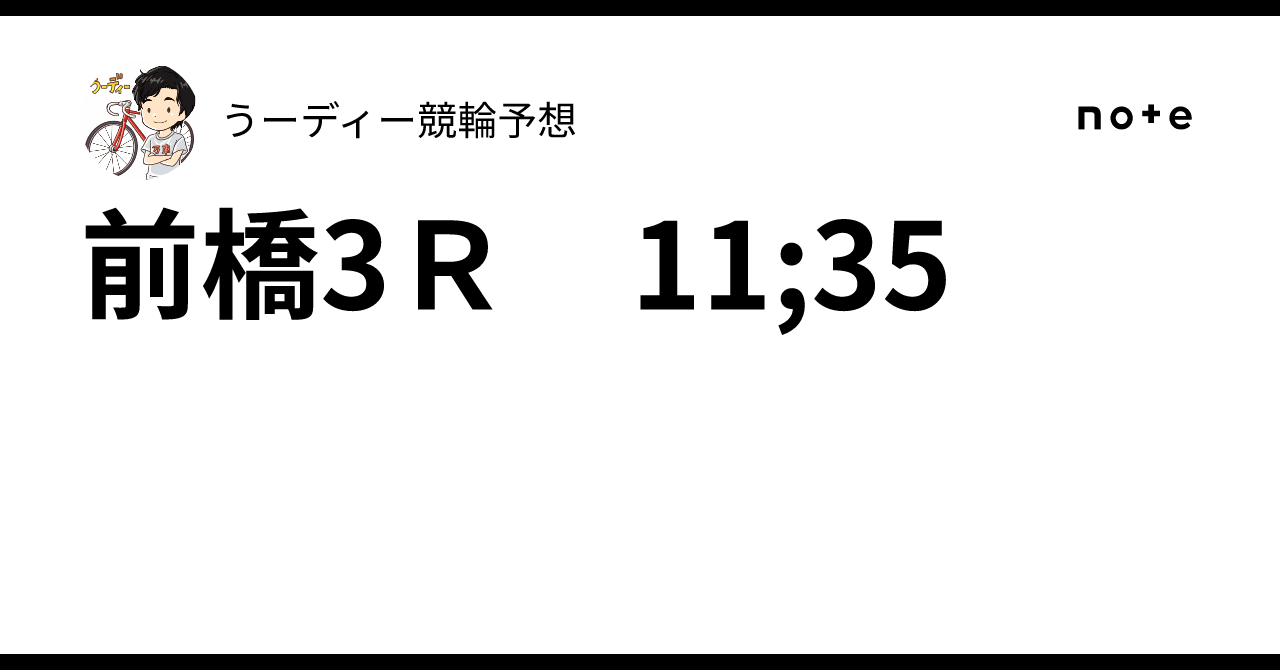 うーディー

うーディー競輪予想

note

前橋3Ｒ　11;35